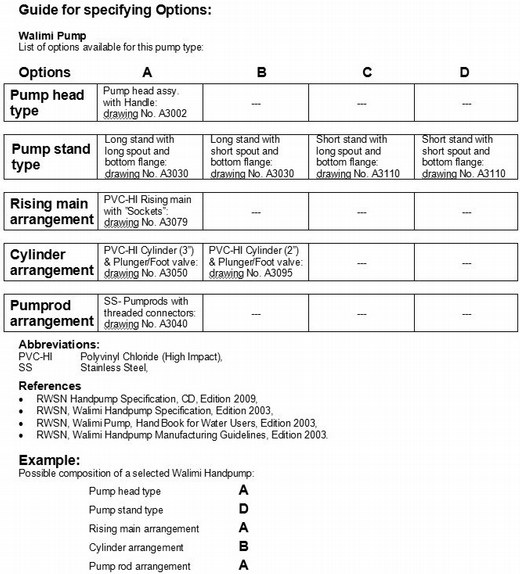 Guide for specifying Options:

Walimi Pump
List of options available for this pump type:

| Options | A | B | C | D |
|---|---|---|---|---|
| Pump head type | Pump head assy. with Handle: drawing No. A3002 | --- | --- | --- |
| Pump stand type | Long stand with long spout and bottom flange: drawing No. A3030 | Long stand with short spout and bottom flange: drawing No. A3030 | Short stand with long spout and bottom flange: drawing No. A3110 | Short stand with short spout and bottom flange: drawing No. A3110 |
| Rising main arrangement | PVC-HI Rising main with "Sockets": drawing No. A3079 | --- | --- | --- |
| Cylinder arrangement | PVC-HI Cylinder (3") & Plunger/Foot valve: drawing No. A3050 | PVC-HI Cylinder (2") & Plunger/Foot valve: drawing No. A3095 | --- | --- |
| Pumprod arrangement | SS- Pumprods with threaded connectors: drawing No. A3040 | --- | --- | --- |

Abbreviations:
PVC-HI Polyvinyl Chloride (High Impact),
SS Stainless Steel,

References
• RWSN Handpump Specification, CD, Edition 2009,
• RWSN, Walimi Handpump Specification, Edition 2003,
• RWSN, Walimi Pump, Hand Book for Water Users, Edition 2003,
• RWSN, Walimi Handpump Manufacturing Guidelines, Edition 2003.

Example:
Possible composition of a selected Walimi Handpump:

Pump head type A
Pump stand type D
Rising main arrangement A
Cylinder arrangement B
Pump rod arrangement A